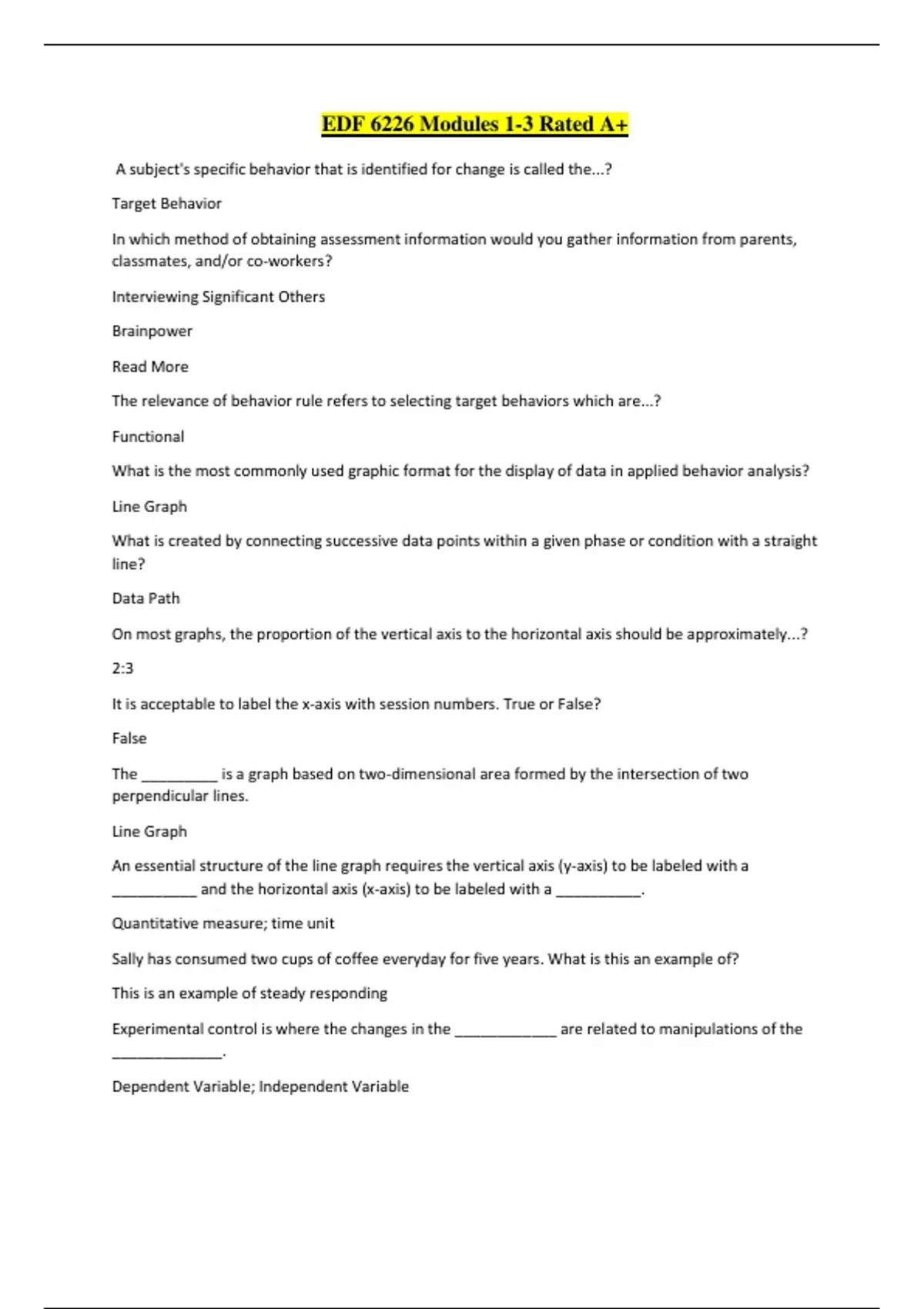 EDF 6226 Modules 1-3 Rated A+

A subject's specific behavior that is identified for change is called the...?

Target Behavior

In which method of obtaining assessment information would you gather information from parents, classmates, and/or co-workers?

Interviewing Significant Others

Brainpower

Read More

The relevance of behavior rule refers to selecting target behaviors which are...?

Functional

What is the most commonly used graphic format for the display of data in applied behavior analysis?

Line Graph

What is created by connecting successive data points within a given phase or condition with a straight line?

Data Path

On most graphs, the proportion of the vertical axis to the horizontal axis should be approximately...?

2:3

It is acceptable to label the x-axis with session numbers. True or False?

False

The __________ is a graph based on two-dimensional area formed by the intersection of two perpendicular lines.

Line Graph

An essential structure of the line graph requires the vertical axis (y-axis) to be labeled with a ___________ and the horizontal axis (x-axis) to be labeled with a ___________.

Quantitative measure; time unit

Sally has consumed two cups of coffee everyday for five years. What is this an example of?

This is an example of steady responding

Experimental control is where the changes in the _____________ are related to manipulations of the ______________.

Dependent Variable; Independent Variable